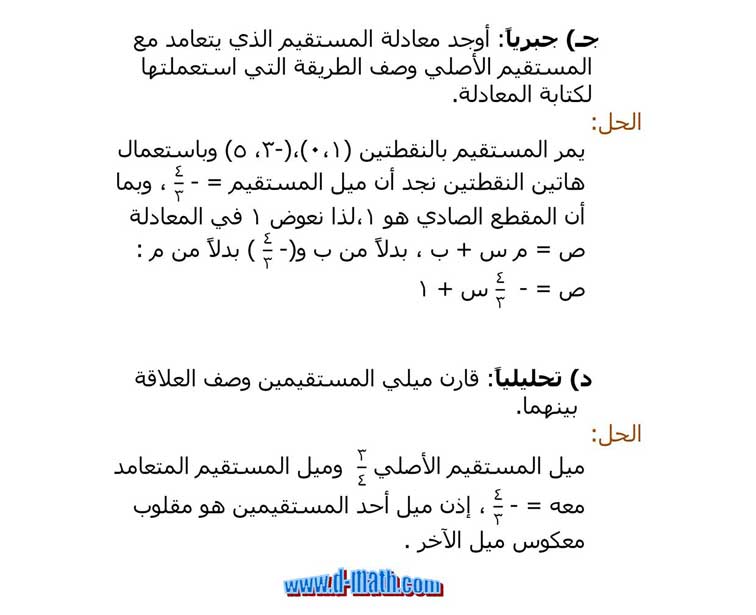 جـ) جبرياً: أوجد معادلة المستقيم الذي يتعامد مع المستقيم الأصلي وصف الطريقة التي استعملتها لكتابة المعادلة.

الحل:

يمر المستقيم بالنقطتين (٠،١)،(-٣، ٥) وباستعمال هاتين النقطتين نجد أن ميل المستقيم = - $\frac{٤}{٣}$ ، وبما أن المقطع الصادي هو ١،لذا نعوض ١ في المعادلة ص = م س + ب ، بدلاً من ب و(- $\frac{٤}{٣}$ ) بدلاً من م :

ص = - $\frac{٤}{٣}$ س + ١

د) تحليلياً: قارن ميلي المستقيمين وصف العلاقة بينهما.

الحل:

ميل المستقيم الأصلي $\frac{٣}{٤}$ وميل المستقيم المتعامد معه = - $\frac{٤}{٣}$ ، إذن ميل أحد المستقيمين هو مقلوب معكوس ميل الآخر .

www.d-math.com